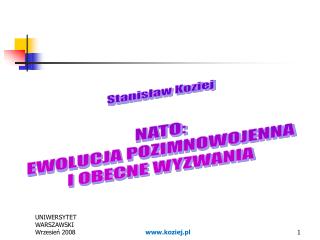 Stanisław Koziej

NATO:
EWOLUCJA POZIMNOWOJENNA
I OBECNE WYZWANIA

UNIWERSYTET
WARSZAWSKI
Wrzesień 2008

www.koziej.pl

1